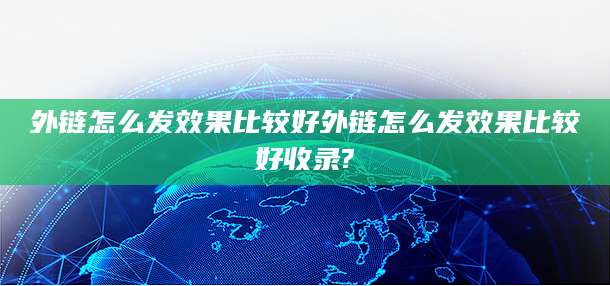 外链怎么发效果比较好外链怎么发效果比较好收录?